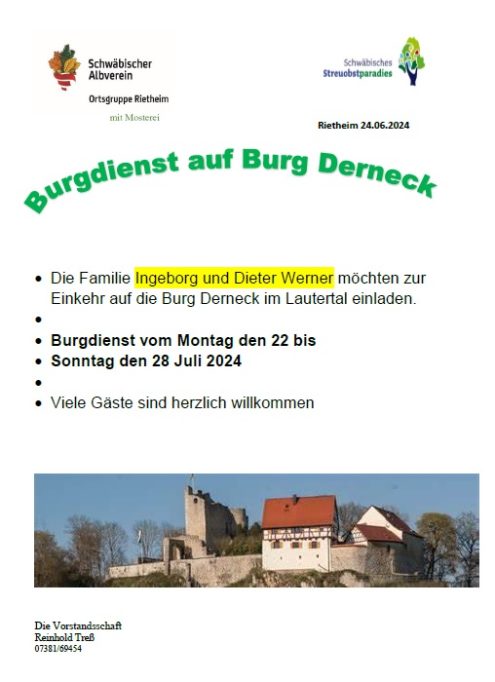 Schwäbischer
Albverein
Ortsgruppe Rietheim
mit Mosterei

Schwäbisches
Streuobstparadies

Rietheim 24.06.2024

Burgdienst auf Burg Derneck

• Die Familie Ingeborg und Dieter Werner möchten zur Einkehr auf die Burg Derneck im Lautertal einladen.
•
• Burgdienst vom Montag den 22 bis
• Sonntag den 28 Juli 2024
•
• Viele Gäste sind herzlich willkommen

Die Vorstandsschaft
Reinhold Treß
07381/69454